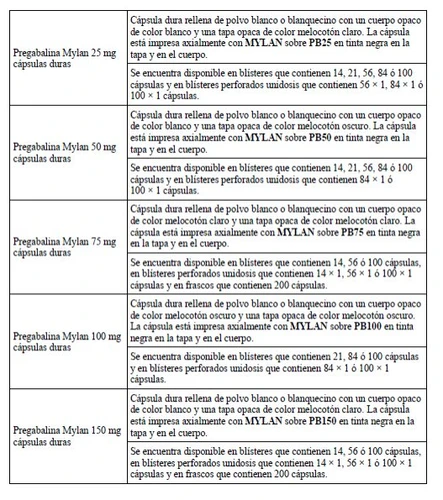 | | |
|---|---|
| Pregabalina Mylan 25 mg cápsulas duras | Cápsula dura rellena de polvo blanco o blanquecino con un cuerpo opaco de color blanco y una tapa opaca de color melocotón claro. La cápsula está impresa axialmente con **MYLAN** sobre **PB25** en tinta negra en la tapa y en el cuerpo. |
| | Se encuentra disponible en blísteres que contienen 14, 21, 56, 84 ó 100 cápsulas y en blísteres perforados unidosis que contienen 56 × 1, 84 × 1 ó 100 × 1 cápsulas. |
| Pregabalina Mylan 50 mg cápsulas duras | Cápsula dura rellena de polvo blanco o blanquecino con un cuerpo opaco de color blanco y una tapa opaca de color melocotón oscuro. La cápsula está impresa axialmente con **MYLAN** sobre **PB50** en tinta negra en la tapa y en el cuerpo. |
| | Se encuentra disponible en blísteres que contienen 14, 21, 56, 84 ó 100 cápsulas y en blísteres perforados unidosis que contienen 84 × 1 ó 100 × 1 cápsulas. |
| Pregabalina Mylan 75 mg cápsulas duras | Cápsula dura rellena de polvo blanco o blanquecino con un cuerpo opaco de color melocotón claro y una tapa opaca de color melocotón claro. La cápsula está impresa axialmente con **MYLAN** sobre **PB75** en tinta negra en la tapa y en el cuerpo. |
| | Se encuentra disponible en blísteres que contienen 14, 56 ó 100 cápsulas, en blísteres perforados unidosis que contienen 14 × 1, 56 × 1 ó 100 × 1 cápsulas y en frascos que contienen 200 cápsulas. |
| Pregabalina Mylan 100 mg cápsulas duras | Cápsula dura rellena de polvo blanco o blanquecino con un cuerpo opaco de color melocotón oscuro y una tapa opaca de color melocotón oscuro. La cápsula está impresa axialmente con **MYLAN** sobre **PB100** en tinta negra en la tapa y en el cuerpo. |
| | Se encuentra disponible en blísteres que contienen 21, 84 ó 100 cápsulas y en blísteres perforados unidosis que contienen 84 × 1 ó 100 × 1 cápsulas. |
| Pregabalina Mylan 150 mg cápsulas duras | Cápsula dura rellena de polvo blanco o blanquecino con un cuerpo opaco de color blanco y una tapa opaca de color melocotón claro. La cápsula está impresa axialmente con **MYLAN** sobre **PB150** en tinta negra en la tapa y en el cuerpo. |
| | Se encuentra disponible en blísteres que contienen 14, 56 ó 100 cápsulas, en blísteres perforados unidosis que contienen 14 × 1, 56 × 1 ó 100 × 1 cápsulas y en frascos que contienen 200 cápsulas. |